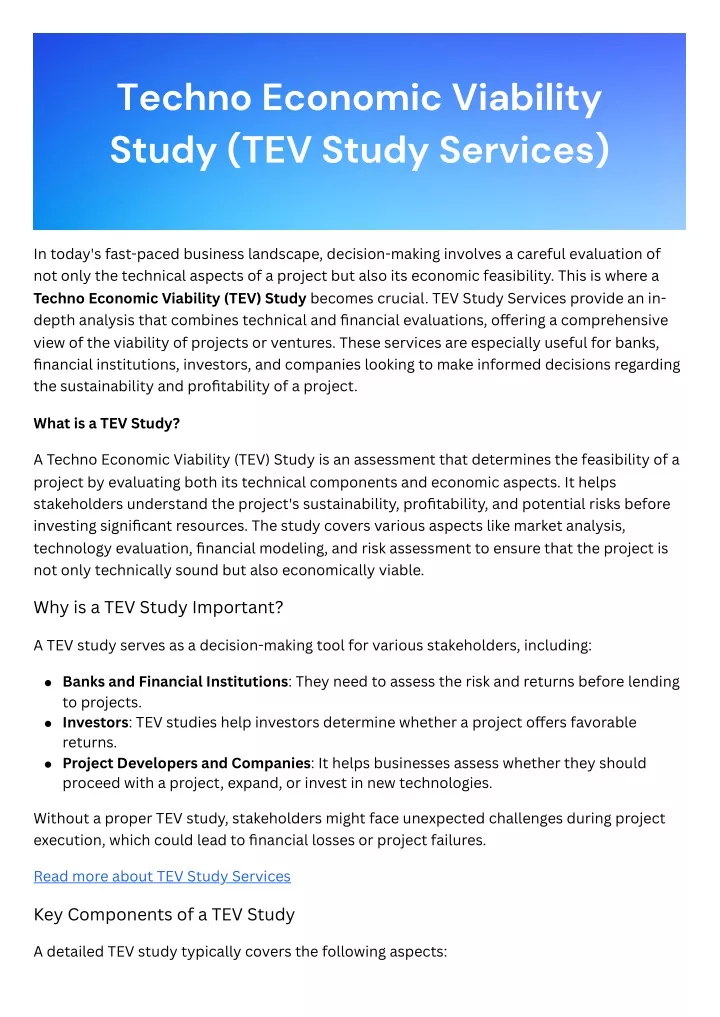 Techno Economic Viability Study (TEV Study Services)

In today's fast-paced business landscape, decision-making involves a careful evaluation of not only the technical aspects of a project but also its economic feasibility. This is where a Techno Economic Viability (TEV) Study becomes crucial. TEV Study Services provide an in-depth analysis that combines technical and financial evaluations, offering a comprehensive view of the viability of projects or ventures. These services are especially useful for banks, financial institutions, investors, and companies looking to make informed decisions regarding the sustainability and profitability of a project.

What is a TEV Study?

A Techno Economic Viability (TEV) Study is an assessment that determines the feasibility of a project by evaluating both its technical components and economic aspects. It helps stakeholders understand the project's sustainability, profitability, and potential risks before investing significant resources. The study covers various aspects like market analysis, technology evaluation, financial modeling, and risk assessment to ensure that the project is not only technically sound but also economically viable.

Why is a TEV Study Important?

A TEV study serves as a decision-making tool for various stakeholders, including:

• Banks and Financial Institutions: They need to assess the risk and returns before lending to projects.
• Investors: TEV studies help investors determine whether a project offers favorable returns.
• Project Developers and Companies: It helps businesses assess whether they should proceed with a project, expand, or invest in new technologies.

Without a proper TEV study, stakeholders might face unexpected challenges during project execution, which could lead to financial losses or project failures.

Read more about TEV Study Services

Key Components of a TEV Study

A detailed TEV study typically covers the following aspects: